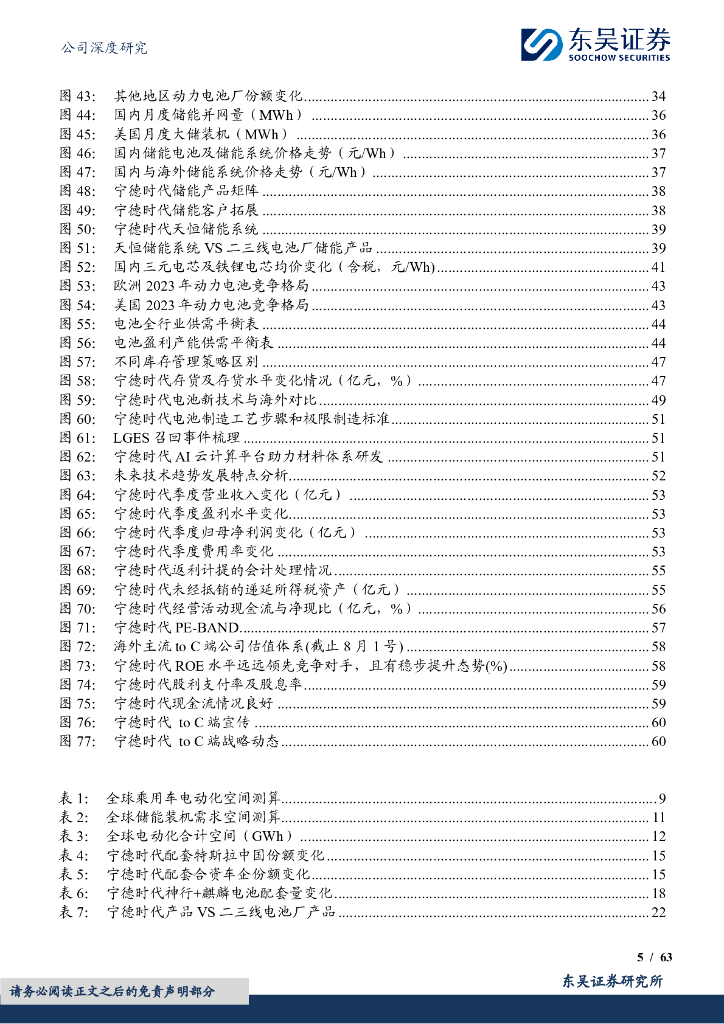 公司深度研究

东吴证券
SOOCHOW SECURITIES

图 43: 其他地区动力电池厂份额变化 ........ 34
图 44: 国内月度储能并网量（MWh） ........ 36
图 45: 美国月度大储装机（MWh） ........ 36
图 46: 国内储能电池及储能系统价格走势（元/Wh） ........ 37
图 47: 国内与海外储能系统价格走势（元/Wh） ........ 37
图 48: 宁德时代储能产品矩阵 ........ 38
图 49: 宁德时代储能客户拓展 ........ 38
图 50: 宁德时代天恒储能系统 ........ 39
图 51: 天恒储能系统 VS 二三线电池厂储能产品 ........ 39
图 52: 国内三元电芯及铁锂电芯均价变化（含税，元/Wh) ........ 41
图 53: 欧洲 2023 年动力电池竞争格局 ........ 43
图 54: 美国 2023 年动力电池竞争格局 ........ 43
图 55: 电池全行业供需平衡表 ........ 44
图 56: 电池盈利产能供需平衡表 ........ 44
图 57: 不同库存管理策略区别 ........ 47
图 58: 宁德时代存货及存货水平变化情况（亿元，%） ........ 47
图 59: 宁德时代电池新技术与海外对比 ........ 49
图 60: 宁德时代电池制造工艺步骤和极限制造标准 ........ 51
图 61: LGES 召回事件梳理 ........ 51
图 62: 宁德时代 AI 云计算平台助力材料体系研发 ........ 51
图 63: 未来技术趋势发展特点分析 ........ 52
图 64: 宁德时代季度营业收入变化（亿元） ........ 53
图 65: 宁德时代季度盈利水平变化 ........ 53
图 66: 宁德时代季度归母净利润变化（亿元） ........ 53
图 67: 宁德时代季度费用率变化 ........ 53
图 68: 宁德时代返利计提的会计处理情况 ........ 55
图 69: 宁德时代未经抵销的递延所得税资产（亿元） ........ 55
图 70: 宁德时代经营活动现金流与净现比（亿元，%） ........ 56
图 71: 宁德时代 PE-BAND ........ 57
图 72: 海外主流 to C 端公司估值体系(截止 8 月 1 号) ........ 58
图 73: 宁德时代 ROE 水平远远领先竞争对手，且有稳步提升态势(%) ........ 58
图 74: 宁德时代股利支付率及股息率 ........ 59
图 75: 宁德时代现金流情况良好 ........ 59
图 76: 宁德时代 to C 端宣传 ........ 60
图 77: 宁德时代 to C 端战略动态 ........ 60

表 1: 全球乘用车电动化空间测算 ........ 9
表 2: 全球储能装机需求空间测算 ........ 11
表 3: 全球电动化合计空间（GWh） ........ 12
表 4: 宁德时代配套特斯拉中国份额变化 ........ 15
表 5: 宁德时代配套合资车企份额变化 ........ 15
表 6: 宁德时代神行+麒麟电池配套量变化 ........ 18
表 7: 宁德时代产品 VS 二三线电池厂产品 ........ 22

5 / 63

请务必阅读正文之后的免责声明部分

东吴证券研究所